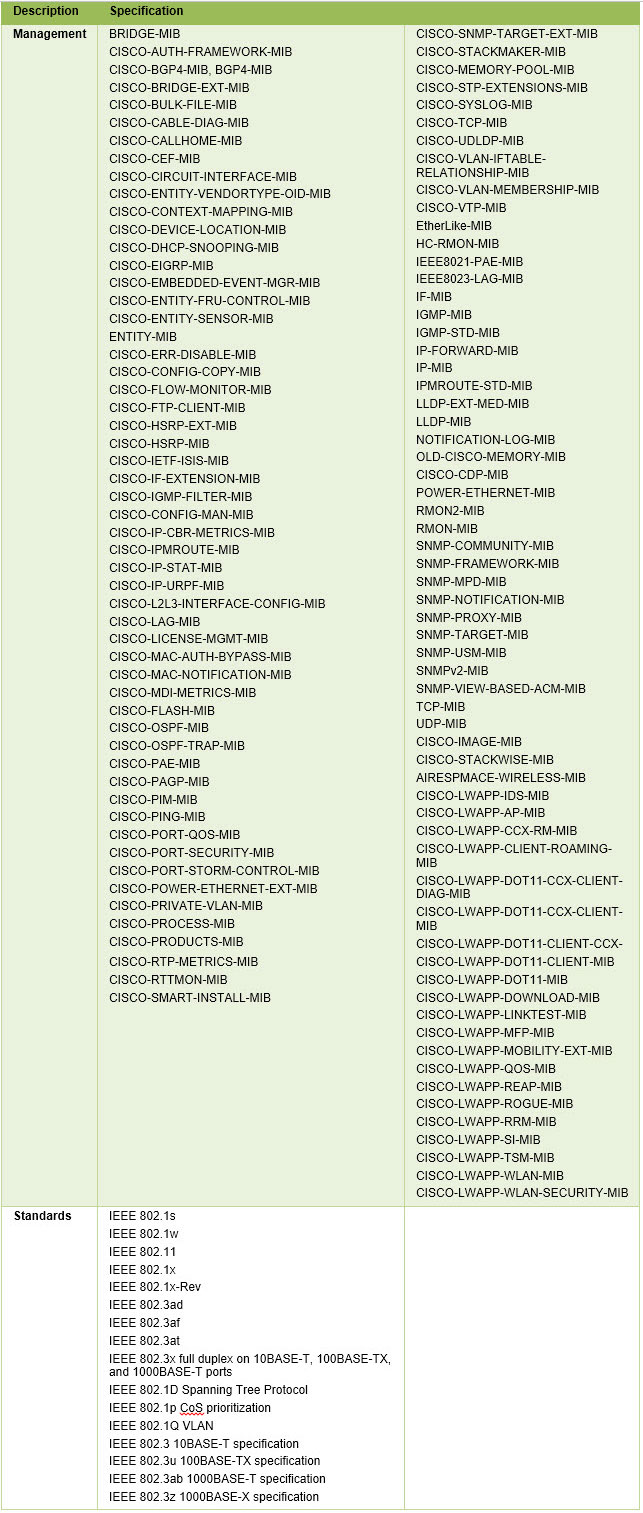 | Description | Specification | |
|---|---|---|
| Management | BRIDGE-MIB<br>CISCO-AUTH-FRAMEWORK-MIB<br>CISCO-BGP4-MIB, BGP4-MIB<br>CISCO-BRIDGE-EXT-MIB<br>CISCO-BULK-FILE-MIB<br>CISCO-CABLE-DIAG-MIB<br>CISCO-CALLHOME-MIB<br>CISCO-CEF-MIB<br>CISCO-CIRCUIT-INTERFACE-MIB<br>CISCO-ENTITY-VENDORTYPE-OID-MIB<br>CISCO-CONTEXT-MAPPING-MIB<br>CISCO-DEVICE-LOCATION-MIB<br>CISCO-DHCP-SNOOPING-MIB<br>CISCO-EIGRP-MIB<br>CISCO-EMBEDDED-EVENT-MGR-MIB<br>CISCO-ENTITY-FRU-CONTROL-MIB<br>CISCO-ENTITY-SENSOR-MIB<br>ENTITY-MIB<br>CISCO-ERR-DISABLE-MIB<br>CISCO-CONFIG-COPY-MIB<br>CISCO-FLOW-MONITOR-MIB<br>CISCO-FTP-CLIENT-MIB<br>CISCO-HSRP-EXT-MIB<br>CISCO-HSRP-MIB<br>CISCO-IETF-ISIS-MIB<br>CISCO-IF-EXTENSION-MIB<br>CISCO-IGMP-FILTER-MIB<br>CISCO-CONFIG-MAN-MIB<br>CISCO-IP-CBR-METRICS-MIB<br>CISCO-IPMROUTE-MIB<br>CISCO-IP-STAT-MIB<br>CISCO-IP-URPF-MIB<br>CISCO-L2L3-INTERFACE-CONFIG-MIB<br>CISCO-LAG-MIB<br>CISCO-LICENSE-MGMT-MIB<br>CISCO-MAC-AUTH-BYPASS-MIB<br>CISCO-MAC-NOTIFICATION-MIB<br>CISCO-MDI-METRICS-MIB<br>CISCO-FLASH-MIB<br>CISCO-OSPF-MIB<br>CISCO-OSPF-TRAP-MIB<br>CISCO-PAE-MIB<br>CISCO-PAGP-MIB<br>CISCO-PIM-MIB<br>CISCO-PING-MIB<br>CISCO-PORT-QOS-MIB<br>CISCO-PORT-SECURITY-MIB<br>CISCO-PORT-STORM-CONTROL-MIB<br>CISCO-POWER-ETHERNET-EXT-MIB<br>CISCO-PRIVATE-VLAN-MIB<br>CISCO-PROCESS-MIB<br>CISCO-PRODUCTS-MIB<br>CISCO-RTP-METRICS-MIB<br>CISCO-RTTMON-MIB<br>CISCO-SMART-INSTALL-MIB | CISCO-SNMP-TARGET-EXT-MIB<br>CISCO-STACKMAKER-MIB<br>CISCO-MEMORY-POOL-MIB<br>CISCO-STP-EXTENSIONS-MIB<br>CISCO-SYSLOG-MIB<br>CISCO-TCP-MIB<br>CISCO-UDLDP-MIB<br>CISCO-VLAN-IFTABLE-RELATIONSHIP-MIB<br>CISCO-VLAN-MEMBERSHIP-MIB<br>CISCO-VTP-MIB<br>EtherLike-MIB<br>HC-RMON-MIB<br>IEEE8021-PAE-MIB<br>IEEE8023-LAG-MIB<br>IF-MIB<br>IGMP-MIB<br>IGMP-STD-MIB<br>IP-FORWARD-MIB<br>IP-MIB<br>IPMROUTE-STD-MIB<br>LLDP-EXT-MED-MIB<br>LLDP-MIB<br>NOTIFICATION-LOG-MIB<br>OLD-CISCO-MEMORY-MIB<br>CISCO-CDP-MIB<br>POWER-ETHERNET-MIB<br>RMON2-MIB<br>RMON-MIB<br>SNMP-COMMUNITY-MIB<br>SNMP-FRAMEWORK-MIB<br>SNMP-MPD-MIB<br>SNMP-NOTIFICATION-MIB<br>SNMP-PROXY-MIB<br>SNMP-TARGET-MIB<br>SNMP-USM-MIB<br>SNMPv2-MIB<br>SNMP-VIEW-BASED-ACM-MIB<br>TCP-MIB<br>UDP-MIB<br>CISCO-IMAGE-MIB<br>CISCO-STACKWISE-MIB<br>AIRESPMACE-WIRELESS-MIB<br>CISCO-LWAPP-IDS-MIB<br>CISCO-LWAPP-AP-MIB<br>CISCO-LWAPP-CCX-RM-MIB<br>CISCO-LWAPP-CLIENT-ROAMING-MIB<br>CISCO-LWAPP-DOT11-CCX-CLIENT-DIAG-MIB<br>CISCO-LWAPP-DOT11-CCX-CLIENT-MIB<br>CISCO-LWAPP-DOT11-CLIENT-CCX-<br>CISCO-LWAPP-DOT11-CLIENT-MIB<br>CISCO-LWAPP-DOT11-MIB<br>CISCO-LWAPP-DOWNLOAD-MIB<br>CISCO-LWAPP-LINKTEST-MIB<br>CISCO-LWAPP-MFP-MIB<br>CISCO-LWAPP-MOBILITY-EXT-MIB<br>CISCO-LWAPP-QOS-MIB<br>CISCO-LWAPP-REAP-MIB<br>CISCO-LWAPP-ROGUE-MIB<br>CISCO-LWAPP-RRM-MIB<br>CISCO-LWAPP-SI-MIB<br>CISCO-LWAPP-TSM-MIB<br>CISCO-LWAPP-WLAN-MIB<br>CISCO-LWAPP-WLAN-SECURITY-MIB |
| Standards | IEEE 802.1s<br>IEEE 802.1w<br>IEEE 802.11<br>IEEE 802.1x<br>IEEE 802.1x-Rev<br>IEEE 802.3ad<br>IEEE 802.3af<br>IEEE 802.3at<br>IEEE 802.3x full duplex on 10BASE-T, 100BASE-TX, and 1000BASE-T ports<br>IEEE 802.1D Spanning Tree Protocol<br>IEEE 802.1p CoS prioritization<br>IEEE 802.1Q VLAN<br>IEEE 802.3 10BASE-T specification<br>IEEE 802.3u 100BASE-TX specification<br>IEEE 802.3ab 1000BASE-T specification<br>IEEE 802.3z 1000BASE-X specification | |